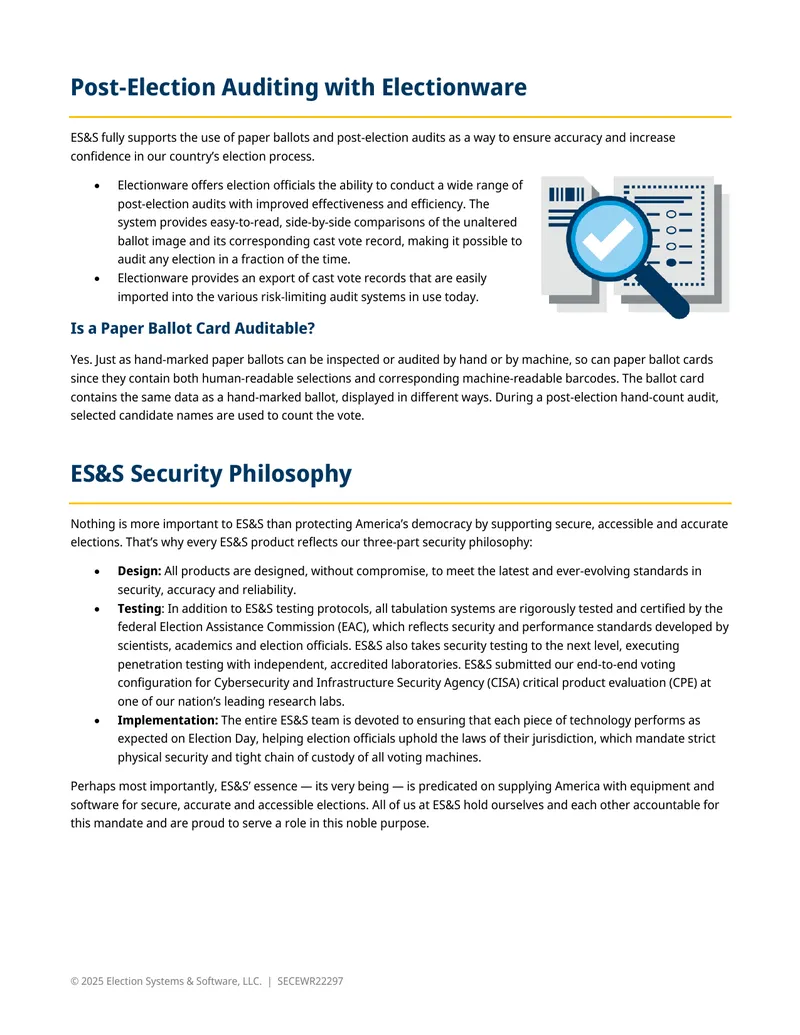 Post-Election Auditing with Electionware

ES&S fully supports the use of paper ballots and post-election audits as a way to ensure accuracy and increase confidence in our country's election process.

• Electionware offers election officials the ability to conduct a wide range of post-election audits with improved effectiveness and efficiency. The system provides easy-to-read, side-by-side comparisons of the unaltered ballot image and its corresponding cast vote record, making it possible to audit any election in a fraction of the time.
• Electionware provides an export of cast vote records that are easily imported into the various risk-limiting audit systems in use today.

Is a Paper Ballot Card Auditable?

Yes. Just as hand-marked paper ballots can be inspected or audited by hand or by machine, so can paper ballot cards since they contain both human-readable selections and corresponding machine-readable barcodes. The ballot card contains the same data as a hand-marked ballot, displayed in different ways. During a post-election hand-count audit, selected candidate names are used to count the vote.

ES&S Security Philosophy

Nothing is more important to ES&S than protecting America's democracy by supporting secure, accessible and accurate elections. That's why every ES&S product reflects our three-part security philosophy:

• Design: All products are designed, without compromise, to meet the latest and ever-evolving standards in security, accuracy and reliability.
• Testing: In addition to ES&S testing protocols, all tabulation systems are rigorously tested and certified by the federal Election Assistance Commission (EAC), which reflects security and performance standards developed by scientists, academics and election officials. ES&S also takes security testing to the next level, executing penetration testing with independent, accredited laboratories. ES&S submitted our end-to-end voting configuration for Cybersecurity and Infrastructure Security Agency (CISA) critical product evaluation (CPE) at one of our nation's leading research labs.
• Implementation: The entire ES&S team is devoted to ensuring that each piece of technology performs as expected on Election Day, helping election officials uphold the laws of their jurisdiction, which mandate strict physical security and tight chain of custody of all voting machines.

Perhaps most importantly, ES&S' essence — its very being — is predicated on supplying America with equipment and software for secure, accurate and accessible elections. All of us at ES&S hold ourselves and each other accountable for this mandate and are proud to serve a role in this noble purpose.

© 2025 Election Systems & Software, LLC. | SECEWR22297